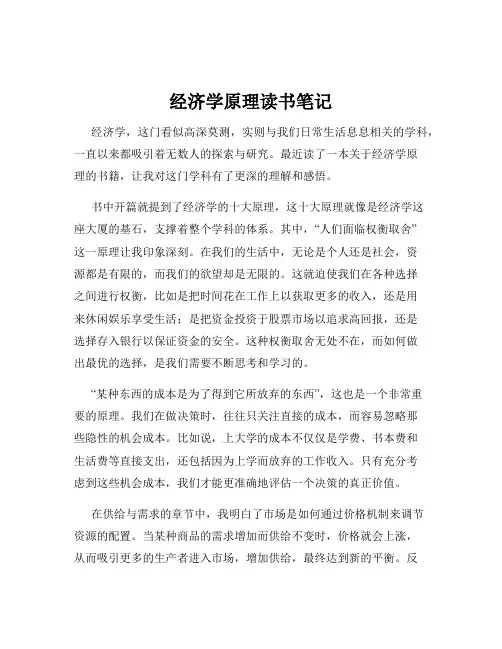 经济学原理读书笔记

经济学，这门看似高深莫测，实则与我们日常生活息息相关的学科，一直以来都吸引着无数人的探索与研究。最近读了一本关于经济学原理的书籍，让我对这门学科有了更深的理解和感悟。

书中开篇就提到了经济学的十大原理，这十大原理就像是经济学这座大厦的基石，支撑着整个学科的体系。其中，“人们面临权衡取舍”这一原理让我印象深刻。在我们的生活中，无论是个人还是社会，资源都是有限的，而我们的欲望却是无限的。这就迫使我们在各种选择之间进行权衡，比如是把时间花在工作上以获取更多的收入，还是用来休闲娱乐享受生活；是把资金投资于股票市场以追求高回报，还是选择存入银行以保证资金的安全。这种权衡取舍无处不在，而如何做出最优的选择，是我们需要不断思考和学习的。

“某种东西的成本是为了得到它所放弃的东西”，这也是一个非常重要的原理。我们在做决策时，往往只关注直接的成本，而容易忽略那些隐性的机会成本。比如说，上大学的成本不仅仅是学费、书本费和生活费等直接支出，还包括因为上学而放弃的工作收入。只有充分考虑到这些机会成本，我们才能更准确地评估一个决策的真正价值。

在供给与需求的章节中，我明白了市场是如何通过价格机制来调节资源的配置。当某种商品的需求增加而供给不变时，价格就会上涨，从而吸引更多的生产者进入市场，增加供给，最终达到新的平衡。反